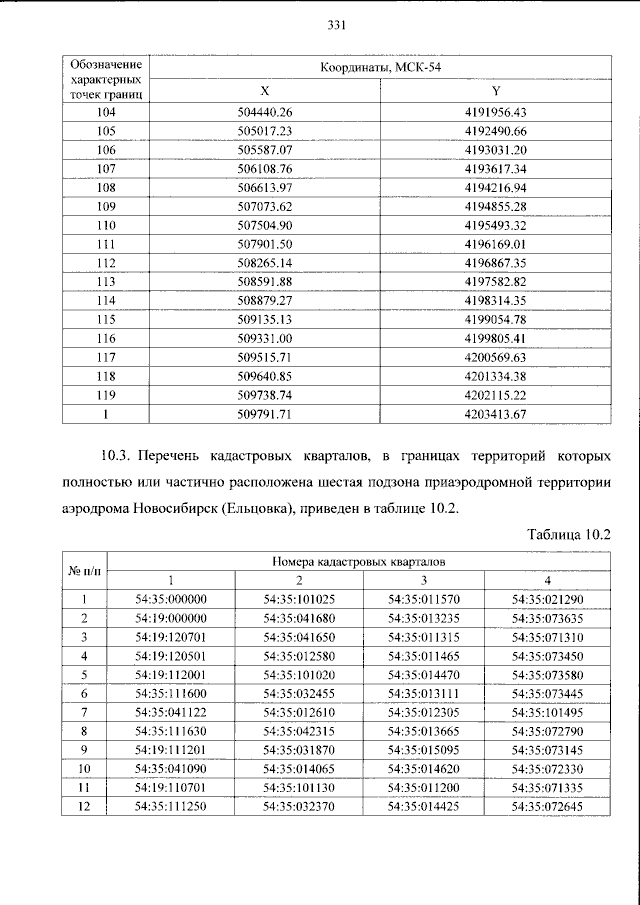 331

| Обозначение характерных точек границ | Координаты, МСК-54 | |
|---|---|---|
| | X | Y |
| 104 | 504440.26 | 4191956.43 |
| 105 | 505017.23 | 4192490.66 |
| 106 | 505587.07 | 4193031.20 |
| 107 | 506108.76 | 4193617.34 |
| 108 | 506613.97 | 4194216.94 |
| 109 | 507073.62 | 4194855.28 |
| 110 | 507504.90 | 4195493.32 |
| 111 | 507901.50 | 4196169.01 |
| 112 | 508265.14 | 4196867.35 |
| 113 | 508591.88 | 4197582.82 |
| 114 | 508879.27 | 4198314.35 |
| 115 | 509135.13 | 4199054.78 |
| 116 | 509331.00 | 4199805.41 |
| 117 | 509515.71 | 4200569.63 |
| 118 | 509640.85 | 4201334.38 |
| 119 | 509738.74 | 4202115.22 |
| 1 | 509791.71 | 4203413.67 |

10.3. Перечень кадастровых кварталов, в границах территорий которых полностью или частично расположена шестая подзона приаэродромной территории аэродрома Новосибирск (Ельцовка), приведен в таблице 10.2.

Таблица 10.2

| № п/п | Номера кадастровых кварталов | | | |
|---|---|---|---|---|
| | 1 | 2 | 3 | 4 |
| 1 | 54:35:000000 | 54:35:101025 | 54:35:011570 | 54:35:021290 |
| 2 | 54:19:000000 | 54:35:041680 | 54:35:013235 | 54:35:073635 |
| 3 | 54:19:120701 | 54:35:041650 | 54:35:011315 | 54:35:071310 |
| 4 | 54:19:120501 | 54:35:012580 | 54:35:011465 | 54:35:073450 |
| 5 | 54:19:112001 | 54:35:101020 | 54:35:014470 | 54:35:073580 |
| 6 | 54:35:111600 | 54:35:032455 | 54:35:013111 | 54:35:073445 |
| 7 | 54:35:041122 | 54:35:012610 | 54:35:012305 | 54:35:101495 |
| 8 | 54:35:111630 | 54:35:042315 | 54:35:013665 | 54:35:072790 |
| 9 | 54:19:111201 | 54:35:031870 | 54:35:015095 | 54:35:073145 |
| 10 | 54:35:041090 | 54:35:014065 | 54:35:014620 | 54:35:072330 |
| 11 | 54:19:110701 | 54:35:101130 | 54:35:011200 | 54:35:071335 |
| 12 | 54:35:111250 | 54:35:032370 | 54:35:014425 | 54:35:072645 |